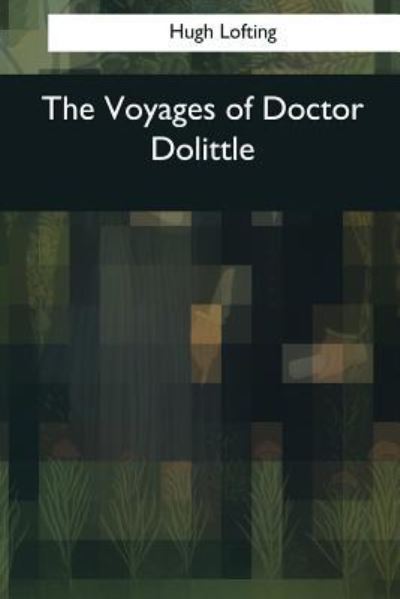 Hugh Lofting

The Voyages of Doctor Dolittle